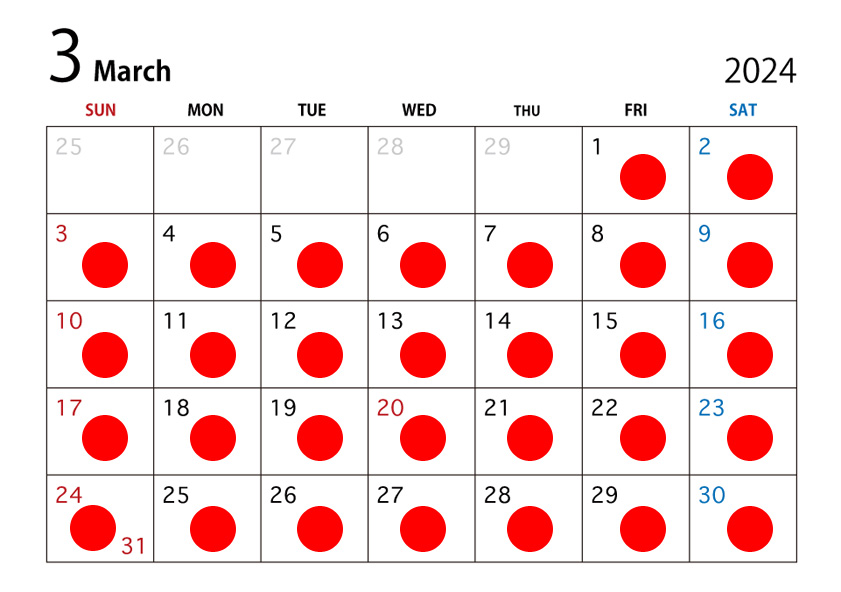 3 March

2024

| SUN | MON | TUE | WED | THU | FRI | SAT |
|---|---|---|---|---|---|---|
| 25 | 26 | 27 | 28 | 29 | 1 | 2 |
| 3 | 4 | 5 | 6 | 7 | 8 | 9 |
| 10 | 11 | 12 | 13 | 14 | 15 | 16 |
| 17 | 18 | 19 | 20 | 21 | 22 | 23 |
| 24 31 | 25 | 26 | 27 | 28 | 29 | 30 |